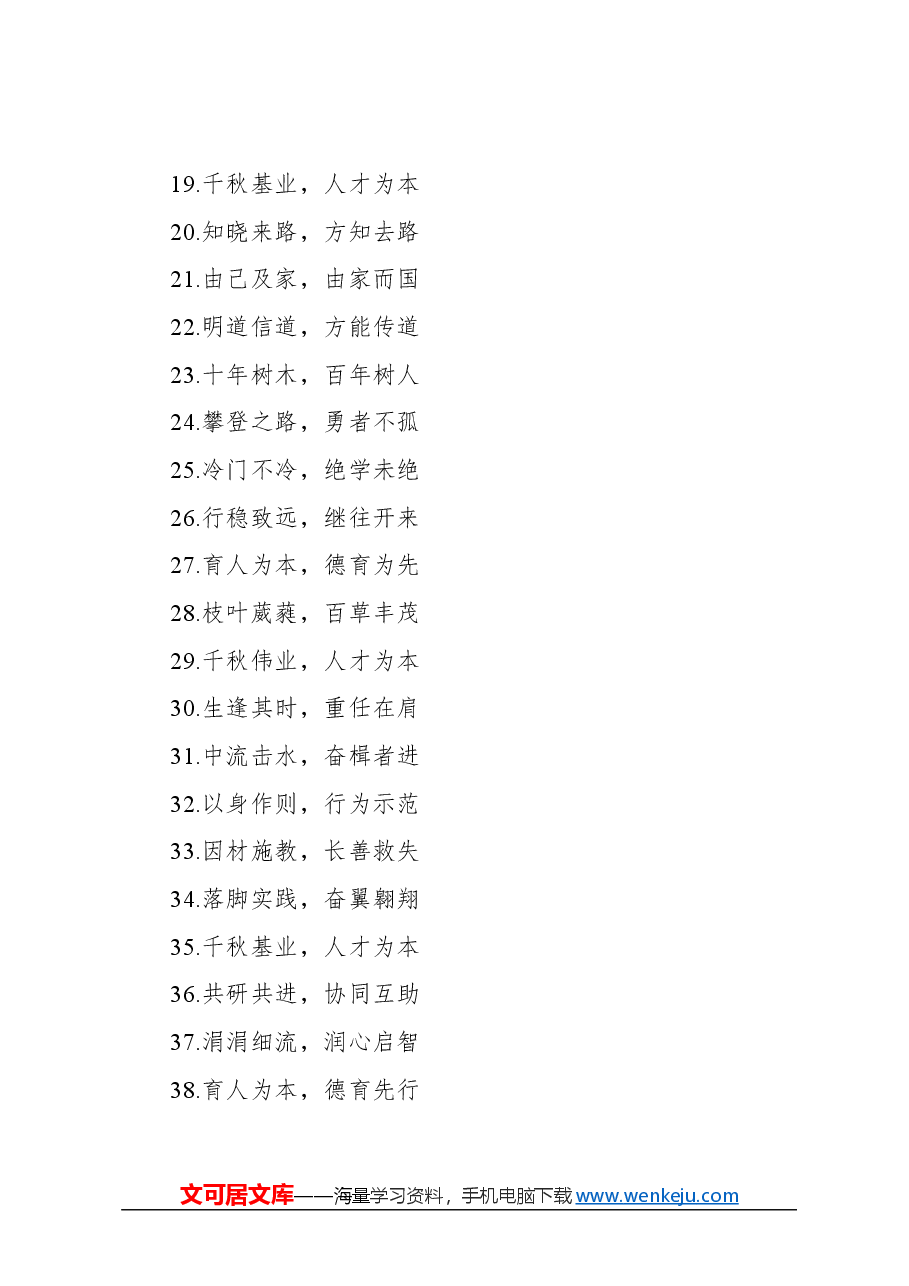 19.千秋基业，人才为本

20.知晓来路，方知去路

21.由己及家，由家而国

22.明道信道，方能传道

23.十年树木，百年树人

24.攀登之路，勇者不孤

25.冷门不冷，绝学未绝

26.行稳致远，继往开来

27.育人为本，德育为先

28.枝叶葳蕤，百草丰茂

29.千秋伟业，人才为本

30.生逢其时，重任在肩

31.中流击水，奋楫者进

32.以身作则，行为示范

33.因材施教，长善救失

34.落脚实践，奋翼翱翔

35.千秋基业，人才为本

36.共研共进，协同互助

37.涓涓细流，润心启智

38.育人为本，德育先行

文可居文库——海量学习资料，手机电脑下载 www.wenkeju.com